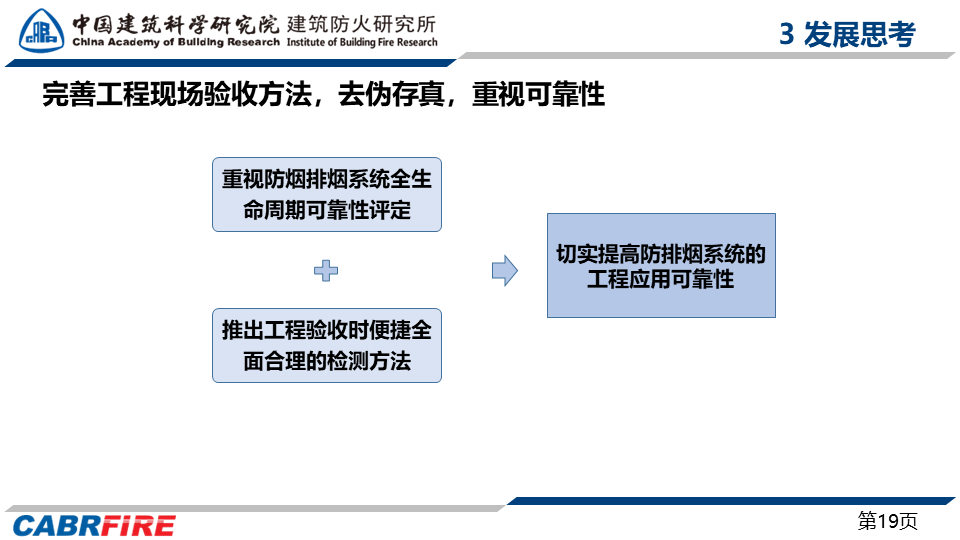 中国建筑科学研究院 建筑防火研究所
China Academy of Building Research Institute of Building Fire Research

3 发展思考

完善工程现场验收方法，去伪存真，重视可靠性

重视防烟排烟系统全生命周期可靠性评定

推出工程验收时便捷全面合理的检测方法

切实提高防排烟系统的工程应用可靠性

CABRFIRE

第19页